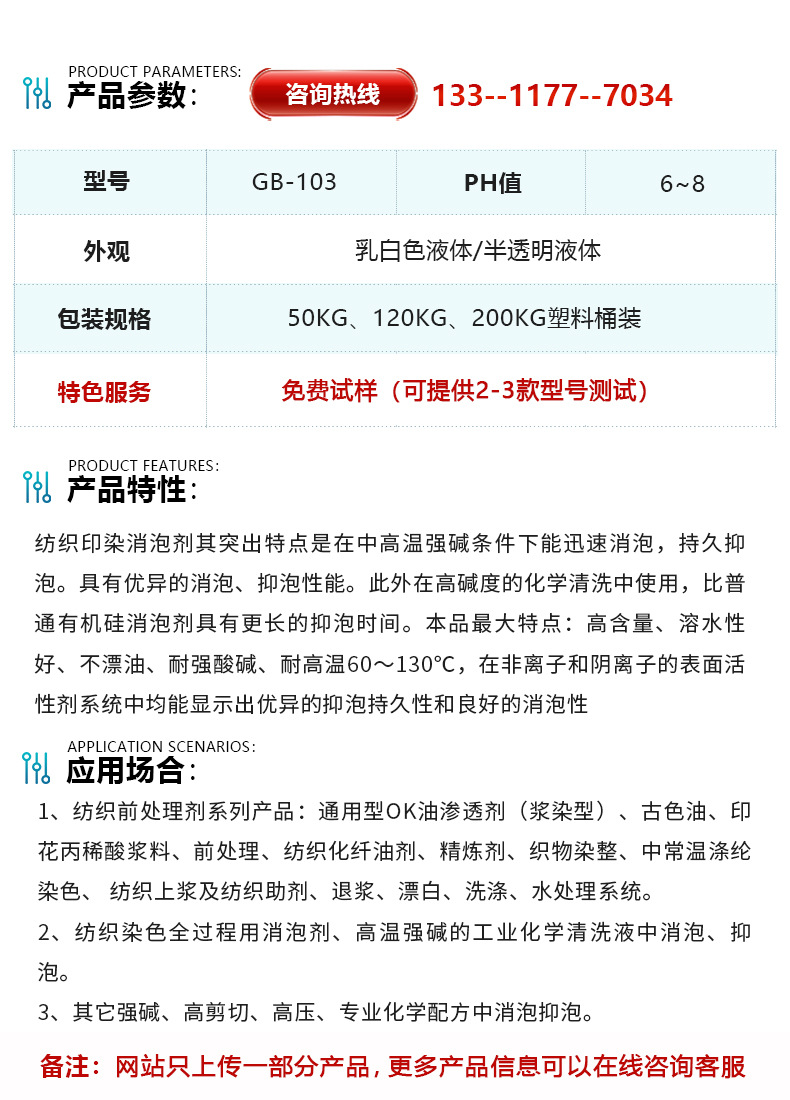 PRODUCT PARAMETERS:
产品参数:

咨询热线

133--1177--7034

| 型号 | GB-103 | PH值 | 6~8 |
|---|---|---|---|
| 外观 | 乳白色液体/半透明液体 | | |
| 包装规格 | 50KG、120KG、200KG塑料桶装 | | |
| 特色服务 | 免费试样（可提供2-3款型号测试） | | |

PRODUCT FEATURES:
产品特性:

纺织印染消泡剂其突出特点是在中高温强碱条件下能迅速消泡，持久抑泡。具有优异的消泡、抑泡性能。此外在高碱度的化学清洗中使用，比普通有机硅消泡剂具有更长的抑泡时间。本品最大特点：高含量、溶水性好、不漂油、耐强酸碱、耐高温60~130°C，在非离子和阴离子的表面活性剂系统中均能显示出优异的抑泡持久性和良好的消泡性

APPLICATION SCENARIOS:
应用场合:

1、纺织前处理剂系列产品：通用型OK油渗透剂（浆染型）、古色油、印花丙稀酸浆料、前处理、纺织化纤油剂、精炼剂、织物染整、中常温涤纶染色、 纺织上浆及纺织助剂、退浆、漂白、洗涤、水处理系统。

2、纺织染色全过程用消泡剂、高温强碱的工业化学清洗液中消泡、抑泡。

3、其它强碱、高剪切、高压、专业化学配方中消泡抑泡。

备注：网站只上传一部分产品，更多产品信息可以在线咨询客服